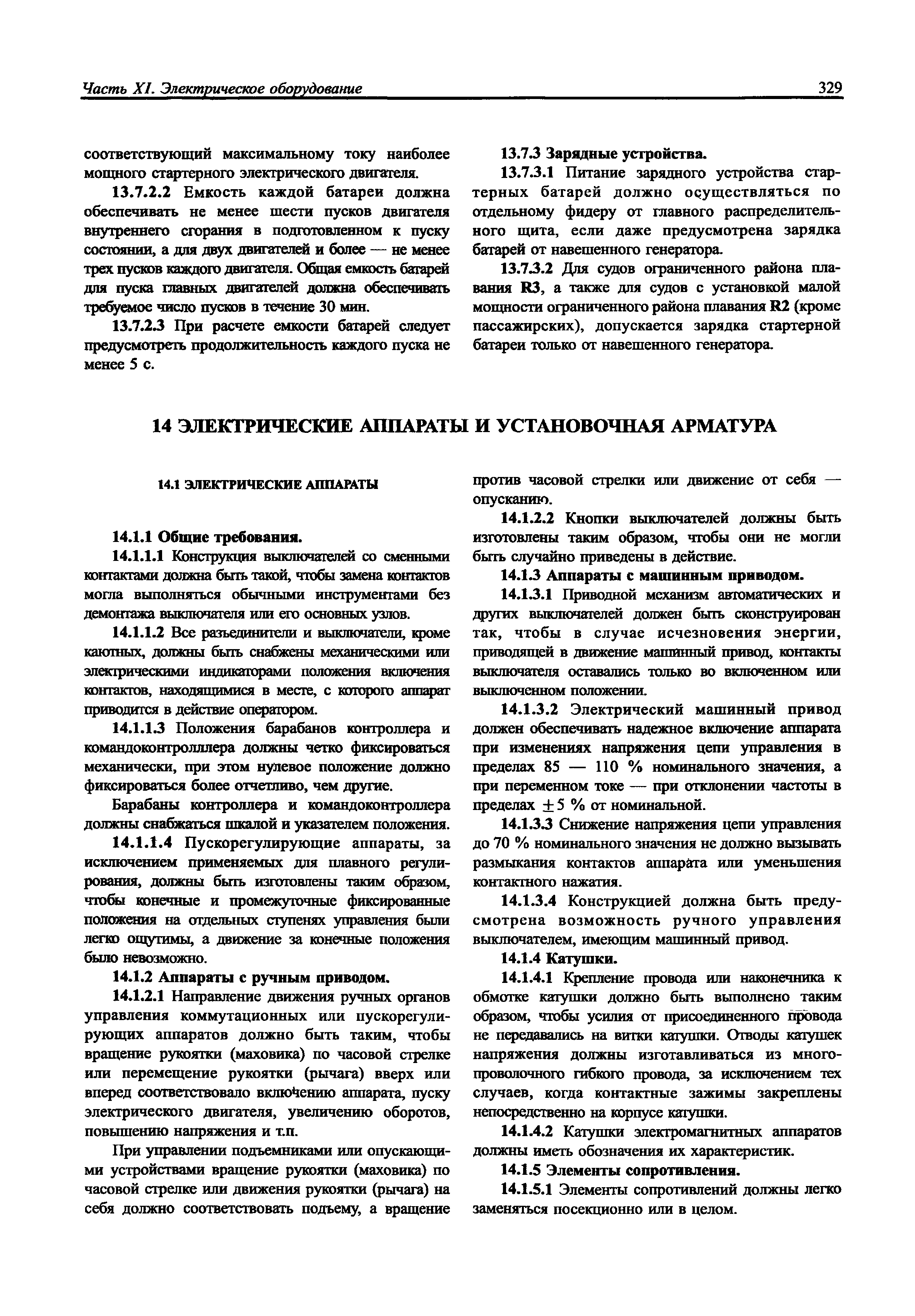 Часть XI. Электрическое оборудование

329

соответствующий максимальному току наиболее мощного стартерного электрического двигателя.

13.7.2.2 Емкость каждой батареи должна обеспечивать не менее шести пусков двигателя внутреннего сгорания в подготовленном к пуску состоянии, а для двух двигателей и более — не менее трех пусков каждого двигателя. Общая емкость батарей для пуска главных двигателей должна обеспечивать требуемое число пусков в течение 30 мин.

13.7.2.3 При расчете емкости батарей следует предусмотреть продолжительность каждого пуска не менее 5 с.

13.7.3 Зарядные устройства.

13.7.3.1 Питание зарядного устройства стартерных батарей должно осуществляться по отдельному фидеру от главного распределительного щита, если даже предусмотрена зарядка батарей от навешенного генератора.

13.7.3.2 Для судов ограниченного района плавания R3, а также для судов с установкой малой мощности ограниченного района плавания R2 (кроме пассажирских), допускается зарядка стартерной батареи только от навешенного генератора.

14 ЭЛЕКТРИЧЕСКИЕ АППАРАТЫ И УСТАНОВОЧНАЯ АРМАТУРА

14.1 ЭЛЕКТРИЧЕСКИЕ АППАРАТЫ

14.1.1 Общие требования.

14.1.1.1 Конструкция выключателей со сменными контактами должна быть такой, чтобы замена контактов могла выполняться обычными инструментами без демонтажа выключателя или его основных узлов.

14.1.1.2 Все разъединители и выключатели, кроме каютных, должны быть снабжены механическими или электрическими индикаторами положения включения контактов, находящимися в месте, с которого аппарат приводится в действие оператором.

14.1.1.3 Положения барабанов контроллера и командоконтролллера должны четко фиксироваться механически, при этом нулевое положение должно фиксироваться более отчетливо, чем другие.

Барабаны контроллера и командоконтроллера должны снабжаться шкалой и указателем положения.

14.1.1.4 Пускорегулирующие аппараты, за исключением применяемых для плавного регулирования, должны быть изготовлены таким образом, чтобы конечные и промежуточные фиксированные положения на отдельных ступенях управления были легко ощутимы, а движение за конечные положения было невозможно.

14.1.2 Аппараты с ручным приводом.

14.1.2.1 Направление движения ручных органов управления коммутационных или пускорегулирующих аппаратов должно быть таким, чтобы вращение рукоятки (маховика) по часовой стрелке или перемещение рукоятки (рычага) вверх или вперед соответствовало включению аппарата, пуску электрического двигателя, увеличению оборотов, повышению напряжения и т.п.

При управлении подъемниками или опускающими устройствами вращение рукоятки (маховика) по часовой стрелке или движения рукоятки (рычага) на себя должно соответствовать подъему, а вращение против часовой стрелки или движение от себя — опусканию.

14.1.2.2 Кнопки выключателей должны быть изготовлены таким образом, чтобы они не могли быть случайно приведены в действие.

14.1.3 Аппараты с машинным приводом.

14.1.3.1 Приводной механизм автоматических и других выключателей должен быть сконструирован так, чтобы в случае исчезновения энергии, приводящей в движение машинный привод, контакты выключателя оставались только во включенном или выключенном положении.

14.1.3.2 Электрический машинный привод должен обеспечивать надежное включение аппарата при изменениях напряжения цепи управления в пределах 85 — 110 % номинального значения, а при переменном токе — при отклонении частоты в пределах $\pm 5$ % от номинальной.

14.1.3.3 Снижение напряжения цепи управления до 70 % номинального значения не должно вызывать размыкания контактов аппарата или уменьшения контактного нажатия.

14.1.3.4 Конструкцией должна быть предусмотрена возможность ручного управления выключателем, имеющим машинный привод.

14.1.4 Катушки.

14.1.4.1 Крепление провода или наконечника к обмотке катушки должно быть выполнено таким образом, чтобы усилия от присоединенного провода не передавались на витки катушки. Отводы катушек напряжения должны изготавливаться из многопроволочного гибкого провода, за исключением тех случаев, когда контактные зажимы закреплены непосредственно на корпусе катушки.

14.1.4.2 Катушки электромагнитных аппаратов должны иметь обозначения их характеристик.

14.1.5 Элементы сопротивления.

14.1.5.1 Элементы сопротивлений должны легко заменяться посекционно или в целом.